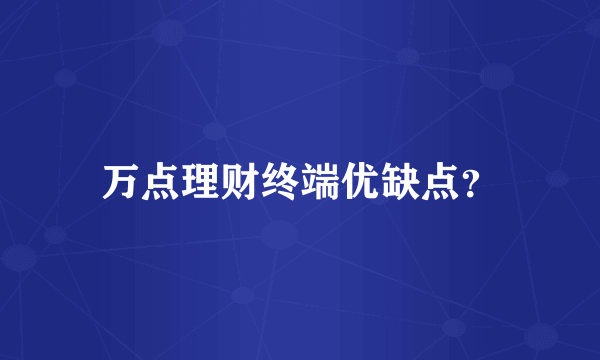 万点理财终端优缺点？